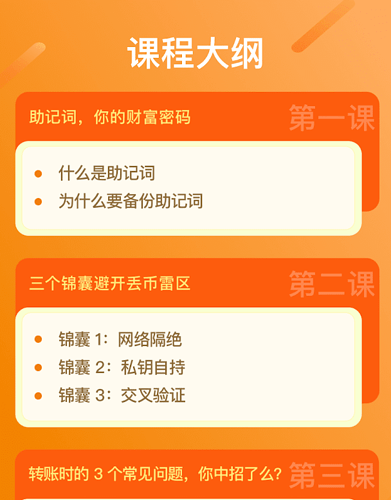 课程大纲

助记词，你的财富密码
第一课

- 什么是助记词
- 为什么要备份助记词

三个锦囊避开丢币雷区
第二课

- 锦囊 1：网络隔绝
- 锦囊 2：私钥自持
- 锦囊 3：交叉验证

转账时的 3 个常见问题，你中招了么？
第三课